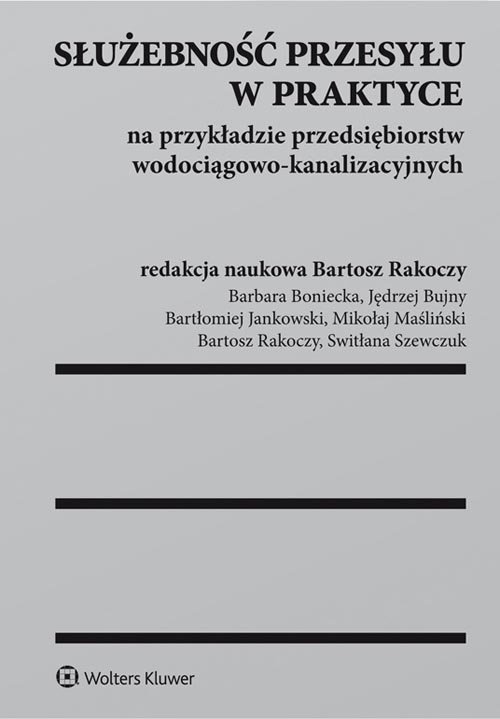 SŁUŻEBNOŚĆ PRZESYŁU W PRAKTYCE

na przykładzie przedsiębiorstw wodociągowo-kanalizacyjnych

redakcja naukowa Bartosz Rakoczy

Barbara Boniecka, Jędrzej Bujny
Bartłomiej Jankowski, Mikołaj Maśliński
Bartosz Rakoczy, Switłana Szewczuk

Wolters Kluwer